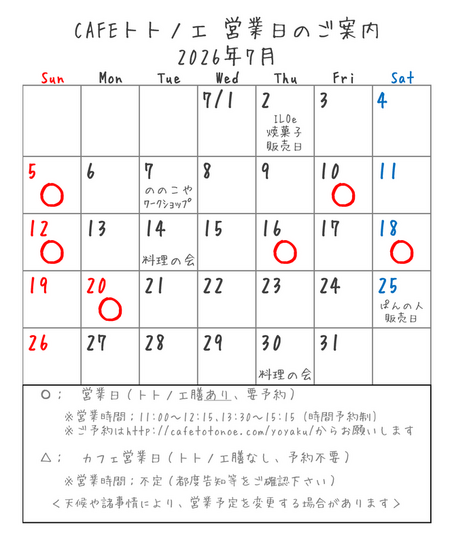 CAFEトトノエ 営業日のご案内
2026年7月

| Sun | Mon | Tue | Wed | Thu | Fri | Sat |
|---|---|---|---|---|---|---|
| | | | 7/1 | 2 ILOe 焼菓子 販売日 | 3 | 4 |
| 5 ○ | 6 | 7 ののこや ワークショップ | 8 | 9 | 10 ○ | 11 |
| 12 ○ | 13 | 14 料理の会 | 15 | 16 ○ | 17 | 18 ○ |
| 19 | 20 ○ | 21 | 22 | 23 | 24 | 25 ぱんの人 販売日 |
| 26 | 27 | 28 | 29 | 30 料理の会 | 31 | |

○： 営業日（トトノエ膳あり、要予約）
※営業時間：11:00〜12:15、13:30〜15:15（時間予約制）
※ご予約はhttp://cafetotonoe.com/yoyaku/からお願いします

△： カフェ営業日（トトノエ膳なし、予約不要）
※営業時間：不定（都度告知等をご確認下さい）
＜天候や諸事情により、営業予定を変更する場合があります＞